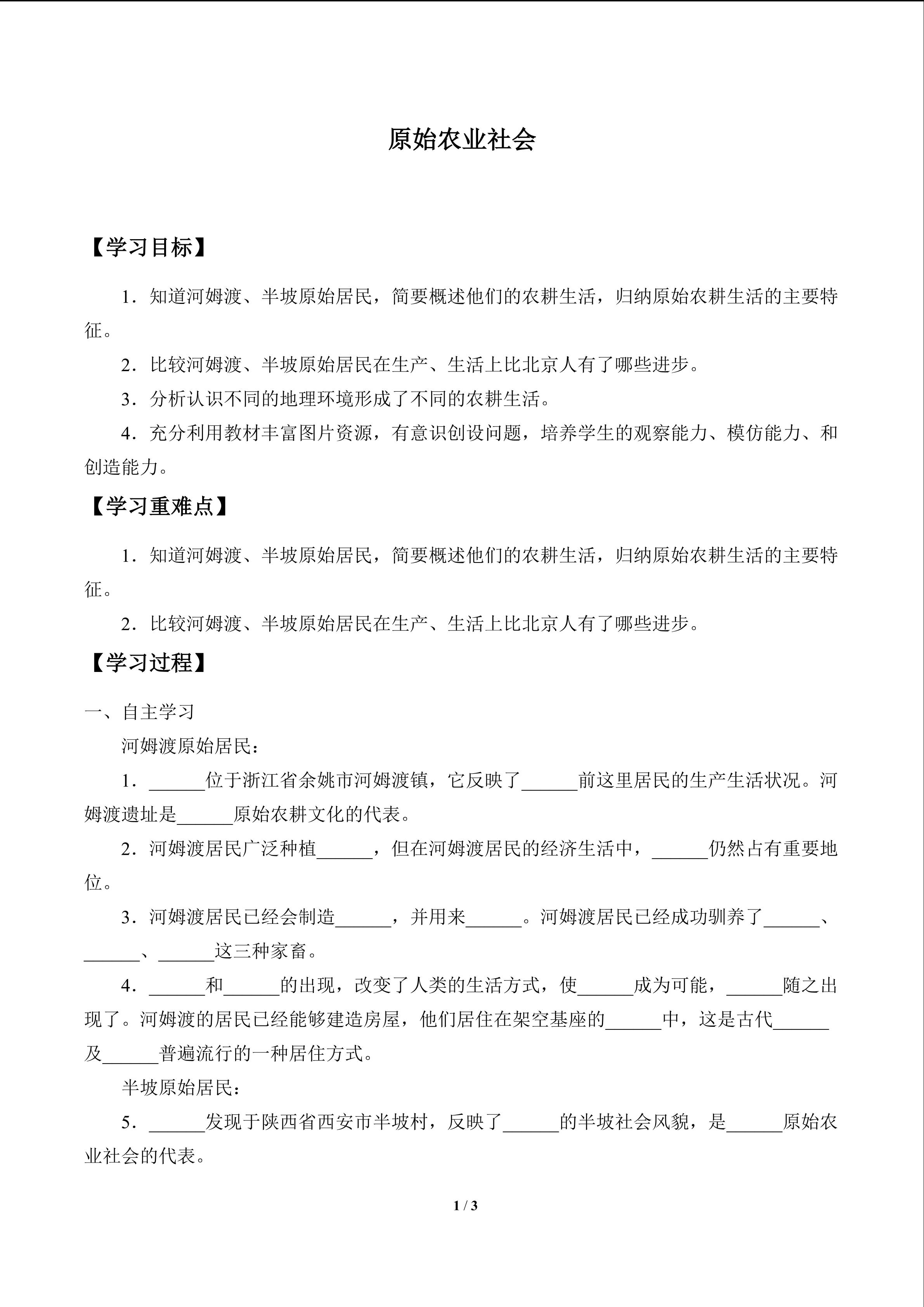 原始农业社会

【学习目标】

1．知道河姆渡、半坡原始居民，简要概述他们的农耕生活，归纳原始农耕生活的主要特征。

2．比较河姆渡、半坡原始居民在生产、生活上比北京人有了哪些进步。

3．分析认识不同的地理环境形成了不同的农耕生活。

4．充分利用教材丰富图片资源，有意识创设问题，培养学生的观察能力、模仿能力、和创造能力。

【学习重难点】

1．知道河姆渡、半坡原始居民，简要概述他们的农耕生活，归纳原始农耕生活的主要特征。

2．比较河姆渡、半坡原始居民在生产、生活上比北京人有了哪些进步。

【学习过程】

一、自主学习

河姆渡原始居民：

1．____位于浙江省余姚市河姆渡镇，它反映了____前这里居民的生产生活状况。河姆渡遗址是____原始农耕文化的代表。

2．河姆渡居民广泛种植____，但在河姆渡居民的经济生活中，____仍然占有重要地位。

3．河姆渡居民已经会制造____，并用来____。河姆渡居民已经成功驯养了____、____、____这三种家畜。

4．____和____的出现，改变了人类的生活方式，使____成为可能，____随之出现了。河姆渡的居民已经能够建造房屋，他们居住在架空基座的____中，这是古代____及____普遍流行的一种居住方式。

半坡原始居民：

5．____发现于陕西省西安市半坡村，反映了____的半坡社会风貌，是____原始农业社会的代表。

1 / 3